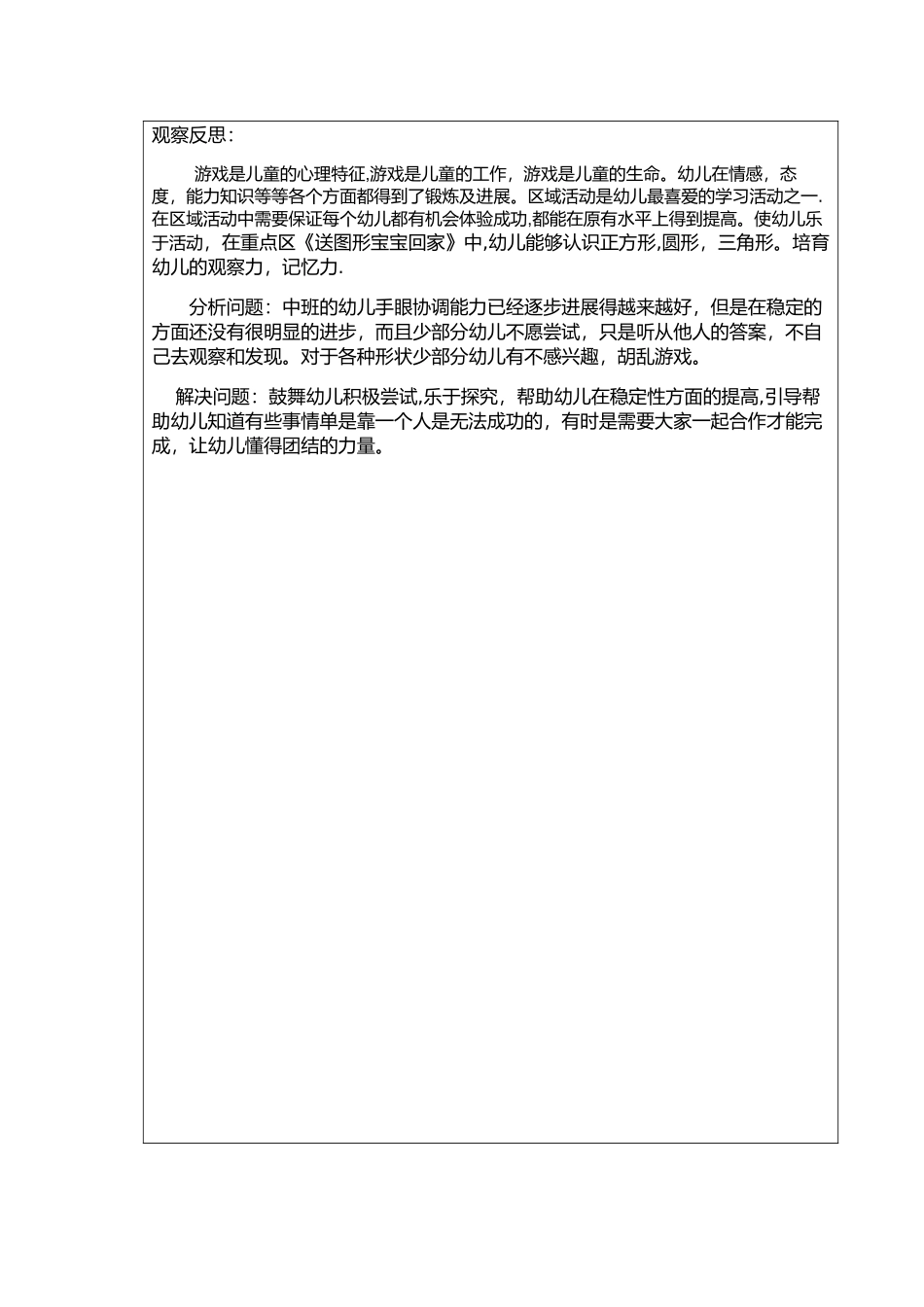 观察反思：

游戏是儿童的心理特征,游戏是儿童的工作，游戏是儿童的生命。幼儿在情感，态度，能力知识等等各个方面都得到了锻炼及进展。区域活动是幼儿最喜爱的学习活动之一.在区域活动中需要保证每个幼儿都有机会体验成功,都能在原有水平上得到提高。使幼儿乐于活动，在重点区《送图形宝宝回家》中,幼儿能够认识正方形,圆形，三角形。培育幼儿的观察力，记忆力.

分析问题：中班的幼儿手眼协调能力已经逐步进展得越来越好，但是在稳定的方面还没有很明显的进步，而且少部分幼儿不愿尝试，只是听从他人的答案，不自己去观察和发现。对于各种形状少部分幼儿有不感兴趣，胡乱游戏。

解决问题：鼓舞幼儿积极尝试,乐于探究，帮助幼儿在稳定性方面的提高,引导帮助幼儿知道有些事情单是靠一个人是无法成功的，有时是需要大家一起合作才能完成，让幼儿懂得团结的力量。